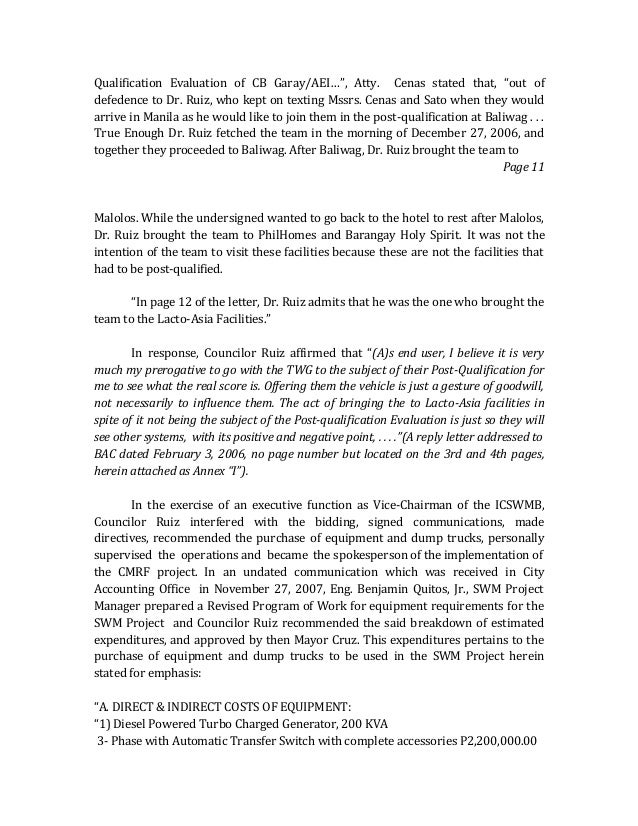 Qualification Evaluation of CB Garay/AEI…", Atty. Cenas stated that, "out of defedence to Dr. Ruiz, who kept on texting Mssrs. Cenas and Sato when they would arrive in Manila as he would like to join them in the post-qualification at Baliwag . . . True Enough Dr. Ruiz fetched the team in the morning of December 27, 2006, and together they proceeded to Baliwag. After Baliwag, Dr. Ruiz brought the team to

Page 11

Malolos. While the undersigned wanted to go back to the hotel to rest after Malolos, Dr. Ruiz brought the team to PhilHomes and Barangay Holy Spirit. It was not the intention of the team to visit these facilities because these are not the facilities that had to be post-qualified.

"In page 12 of the letter, Dr. Ruiz admits that he was the one who brought the team to the Lacto-Asia Facilities."

In response, Councilor Ruiz affirmed that "(A)s end user, I believe it is very much my prerogative to go with the TWG to the subject of their Post-Qualification for me to see what the real score is. Offering them the vehicle is just a gesture of goodwill, not necessarily to influence them. The act of bringing the to Lacto-Asia facilities in spite of it not being the subject of the Post-qualification Evaluation is just so they will see other systems, with its positive and negative point, . . . ."(A reply letter addressed to BAC dated February 3, 2006, no page number but located on the 3rd and 4th pages, herein attached as Annex "I").

In the exercise of an executive function as Vice-Chairman of the ICSWMB, Councilor Ruiz interfered with the bidding, signed communications, made directives, recommended the purchase of equipment and dump trucks, personally supervised the operations and became the spokesperson of the implementation of the CMRF project. In an undated communication which was received in City Accounting Office in November 27, 2007, Eng. Benjamin Quitos, Jr., SWM Project Manager prepared a Revised Program of Work for equipment requirements for the SWM Project and Councilor Ruiz recommended the said breakdown of estimated expenditures, and approved by then Mayor Cruz. This expenditures pertains to the purchase of equipment and dump trucks to be used in the SWM Project herein stated for emphasis:

"A. DIRECT & INDIRECT COSTS OF EQUIPMENT:
"1) Diesel Powered Turbo Charged Generator, 200 KVA
3- Phase with Automatic Transfer Switch with complete accessories P2,200,000.00